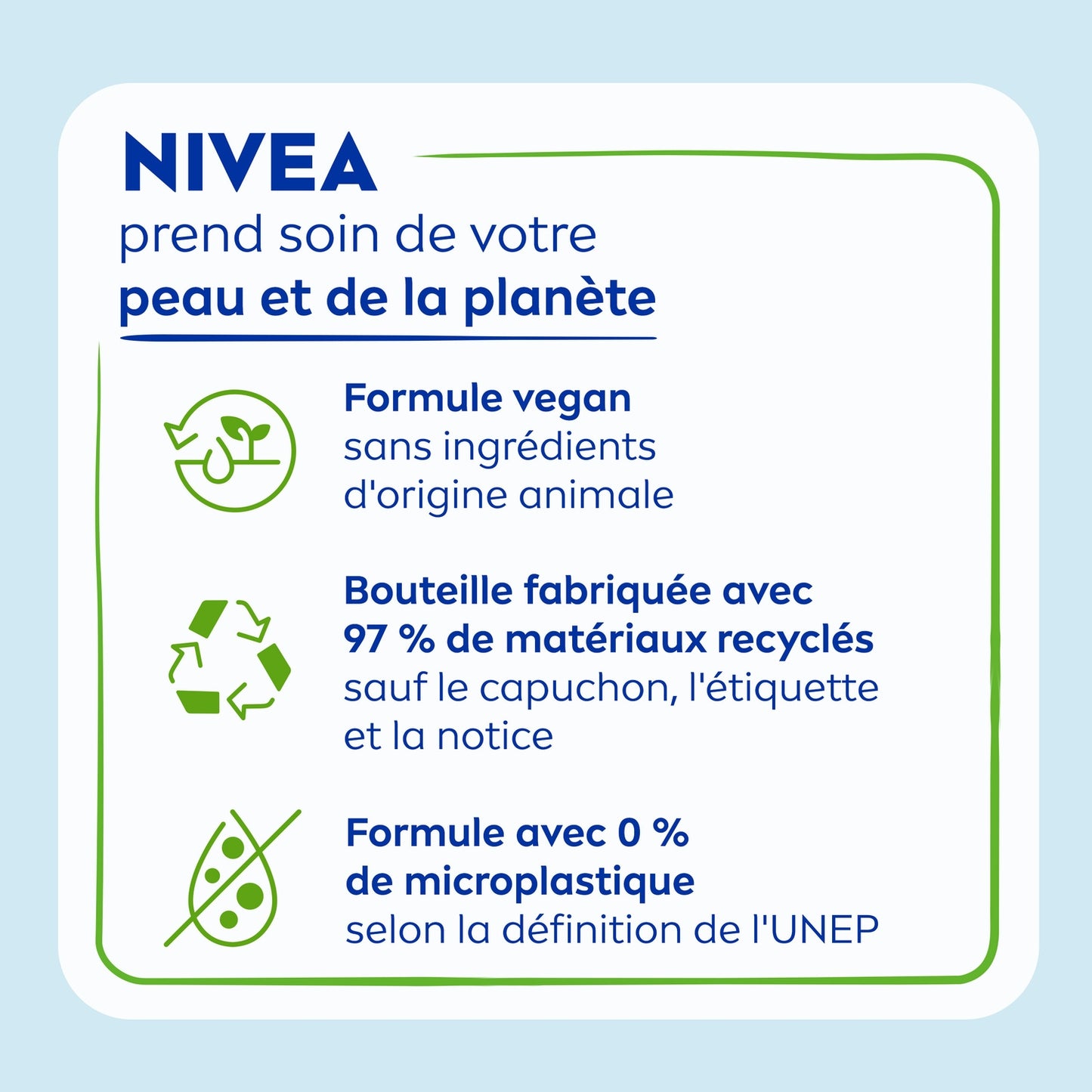 NIVEA
prend soin de votre
peau et de la planète

Formule vegan
sans ingrédients d'origine animale

Bouteille fabriquée avec 97 % de matériaux recyclés
sauf le capuchon, l'étiquette et la notice

Formule avec 0 % de microplastique
selon la définition de l'UNEP